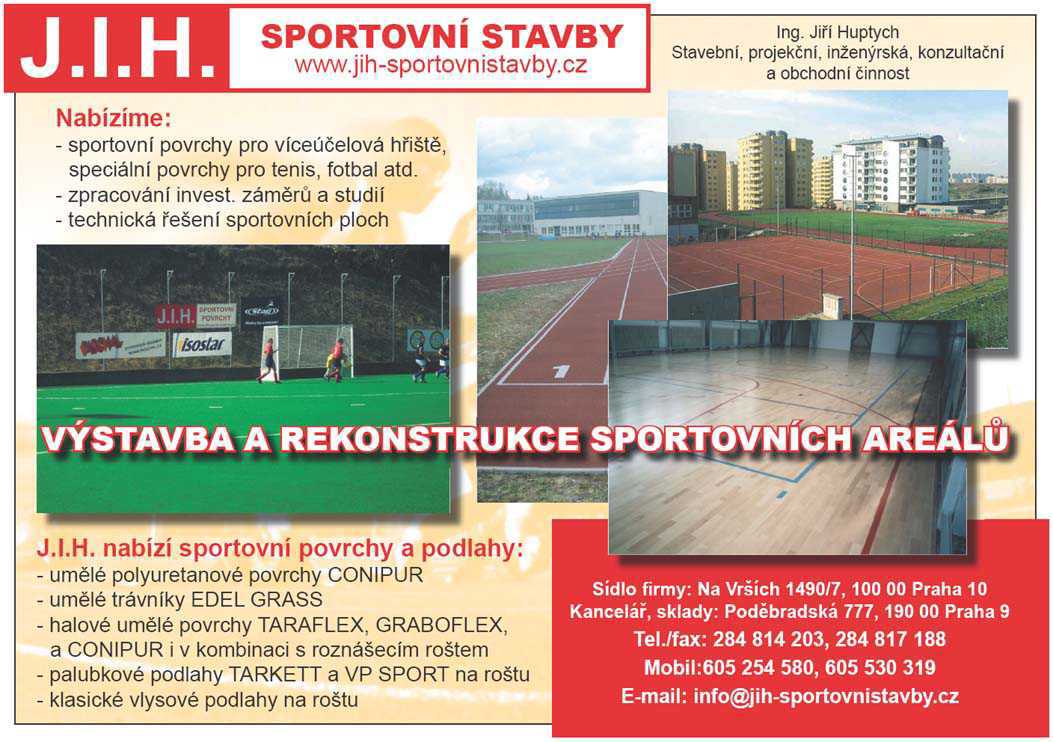 J.I.H.

SPORTOVNÍ STAVBY
www.jih-sportovnistavby.cz

Ing. Jiří Huptych
Stavební, projekční, inženýrská, konzultační a obchodní činnost

Nabízíme:
- sportovní povrchy pro víceúčelová hřiště, speciální povrchy pro tenis, fotbal atd.
- zpracování invest. záměrů a studií
- technická řešení sportovních ploch

J.I.H. SPORTOVNÍ POVRCHY

isoslar

1

VÝSTAVBA A REKONSTRUKCE SPORTOVNÍCH AREÁLŮ

J.I.H. nabízí sportovní povrchy a podlahy:
- umělé polyuretanové povrchy CONIPUR
- umělé trávníky EDEL GRASS
- halové umělé povrchy TARAFLEX, GRABOFLEX, a CONIPUR i v kombinaci s roznášecím roštem
- palubkové podlahy TARKETT a VP SPORT na roštu
- klasické vlysové podlahy na roštu

Sídlo firmy: Na Vrších 1490/7, 100 00 Praha 10
Kancelář, sklady: Poděbradská 777, 190 00 Praha 9
Tel./fax: 284 814 203, 284 817 188
Mobil:605 254 580, 605 530 319
E-mail: info@jih-sportovnistavby.cz